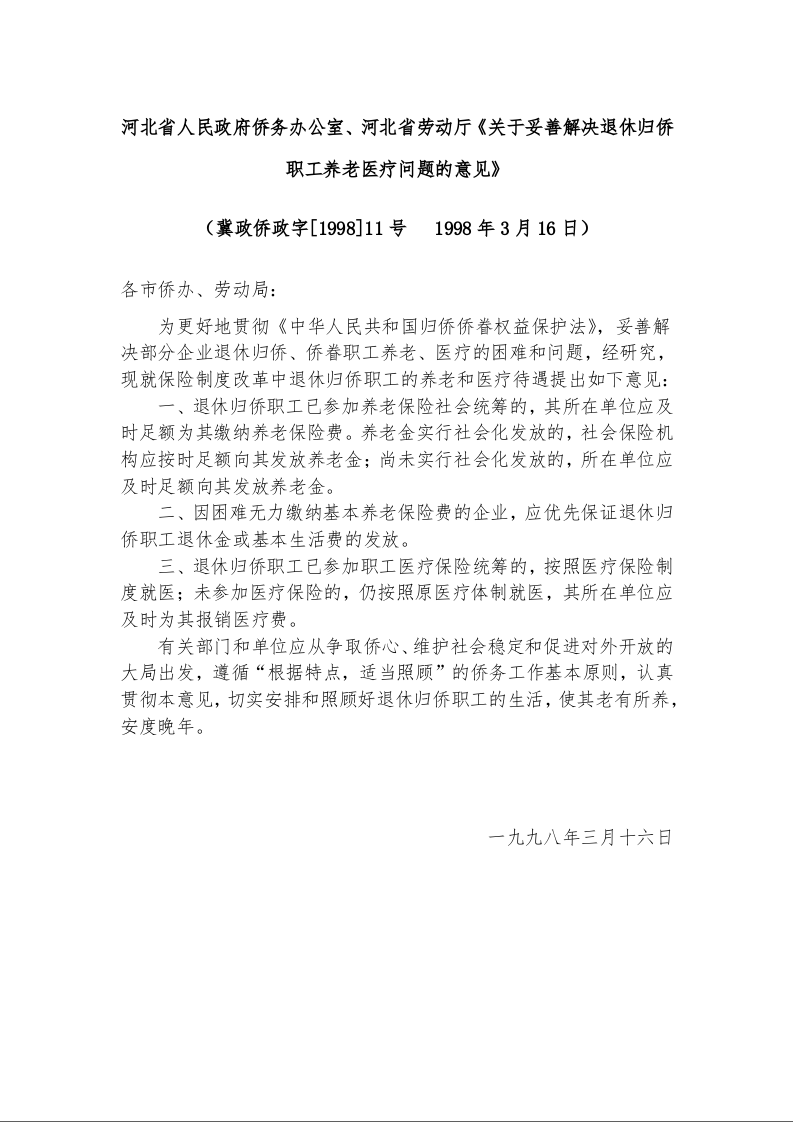 河北省人民政府侨务办公室、河北省劳动厅《关于妥善解决退休归侨职工养老医疗问题的意见》

（冀政侨政字[1998]11号　1998年3月16日）

各市侨办、劳动局：

为更好地贯彻《中华人民共和国归侨侨眷权益保护法》，妥善解决部分企业退休归侨、侨眷职工养老、医疗的困难和问题，经研究，现就保险制度改革中退休归侨职工的养老和医疗待遇提出如下意见：

一、退休归侨职工已参加养老保险社会统筹的，其所在单位应及时足额为其缴纳养老保险费。养老金实行社会化发放的，社会保险机构应按时足额向其发放养老金；尚未实行社会化发放的，所在单位应及时足额向其发放养老金。

二、因困难无力缴纳基本养老保险费的企业，应优先保证退休归侨职工退休金或基本生活费的发放。

三、退休归侨职工已参加职工医疗保险统筹的，按照医疗保险制度就医；未参加医疗保险的，仍按照原医疗体制就医，其所在单位应及时为其报销医疗费。

有关部门和单位应从争取侨心、维护社会稳定和促进对外开放的大局出发，遵循“根据特点，适当照顾”的侨务工作基本原则，认真贯彻本意见，切实安排和照顾好退休归侨职工的生活，使其老有所养，安度晚年。

一九九八年三月十六日